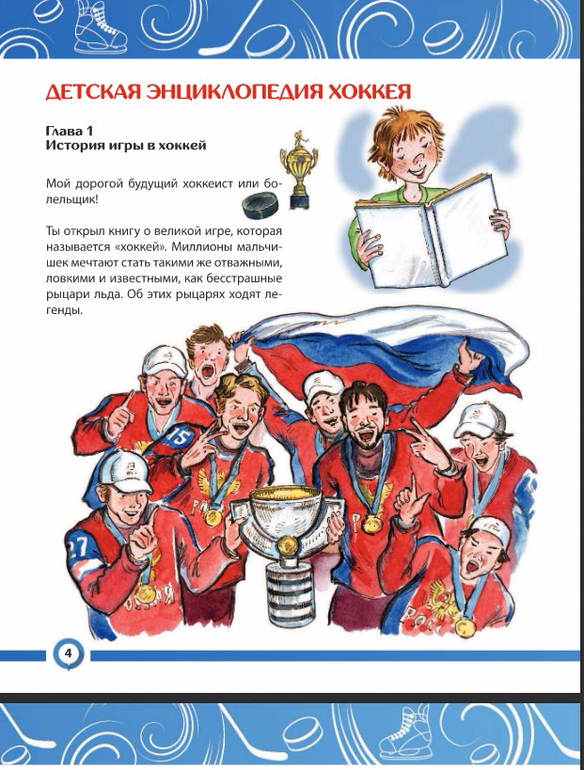 ДЕТСКАЯ ЭНЦИКЛОПЕДИЯ ХОККЕЯ

Глава 1
История игры в хоккей

Мой дорогой будущий хоккеист или болельщик!

Ты открыл книгу о великой игре, которая называется «хоккей». Миллионы мальчишек мечтают стать такими же отважными, ловкими и известными, как бесстрашные рыцари льда. Об этих рыцарях ходят легенды.

4